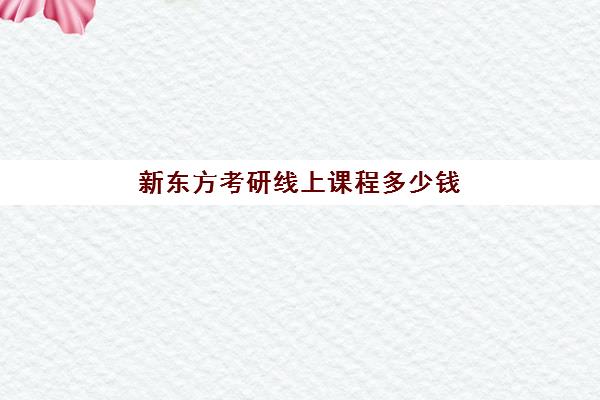 新东方考研线上课程多少钱